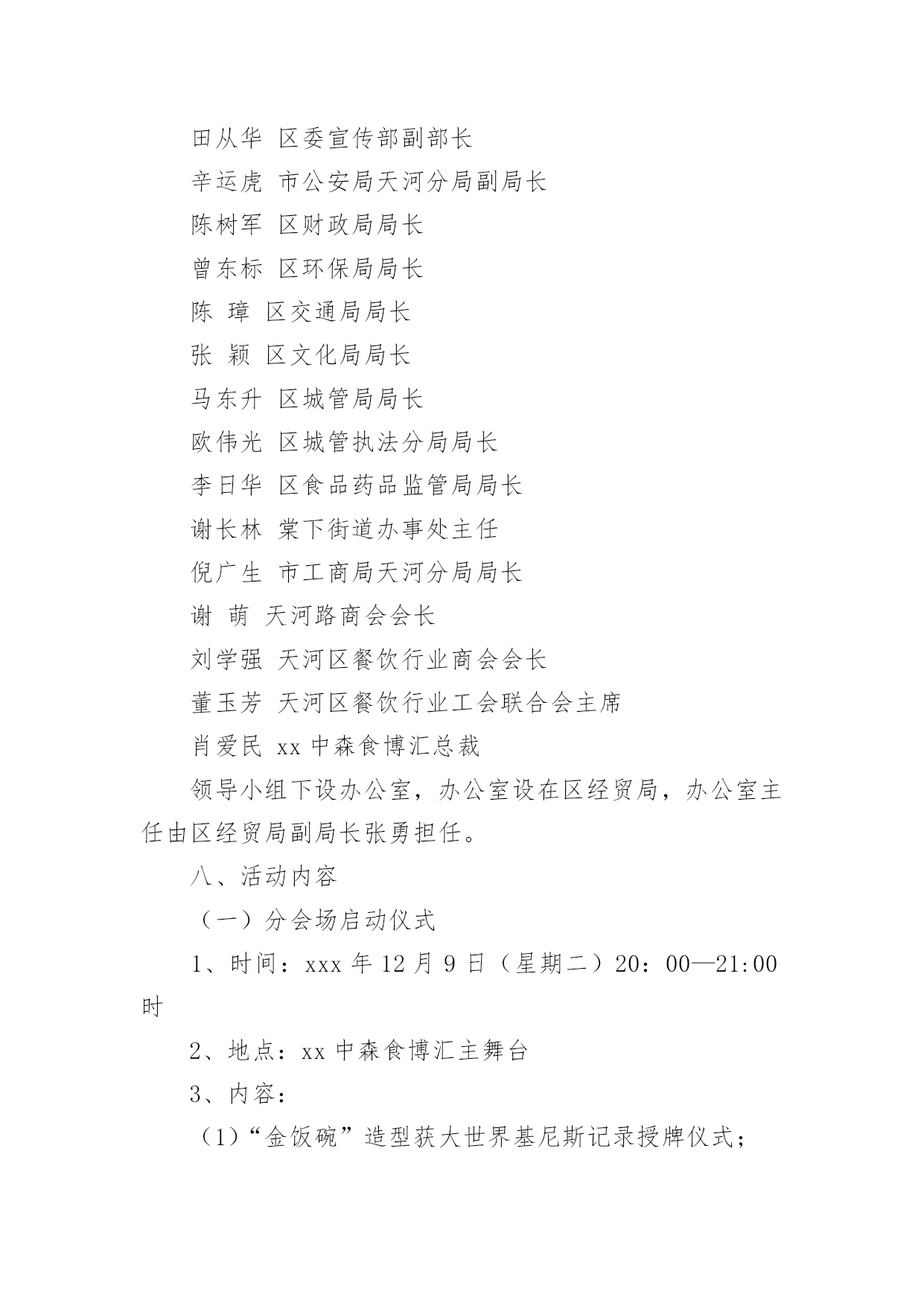 田从华 区委宣传部副部长

辛运虎 市公安局天河分局副局长

陈树军 区财政局局长

曾东标 区环保局局长

陈 璋 区交通局局长

张 颖 区文化局局长

马东升 区城管局局长

欧伟光 区城管执法分局局长

李日华 区食品药品监管局局长

谢长林 棠下街道办事处主任

倪广生 市工商局天河分局局长

谢 萌 天河路商会会长

刘学强 天河区餐饮行业商会会长

董玉芳 天河区餐饮行业工会联合会主席

肖爱民 xx 中森食博汇总裁

领导小组下设办公室，办公室设在区经贸局，办公室主任由区经贸局副局长张勇担任。

八、活动内容

（一）分会场启动仪式

1、时间：xxx 年 12 月 9 日（星期二）20：00—21:00 时

2、地点：xx 中森食博汇主舞台

3、内容：

（1）“金饭碗”造型获大世界基尼斯记录授牌仪式；